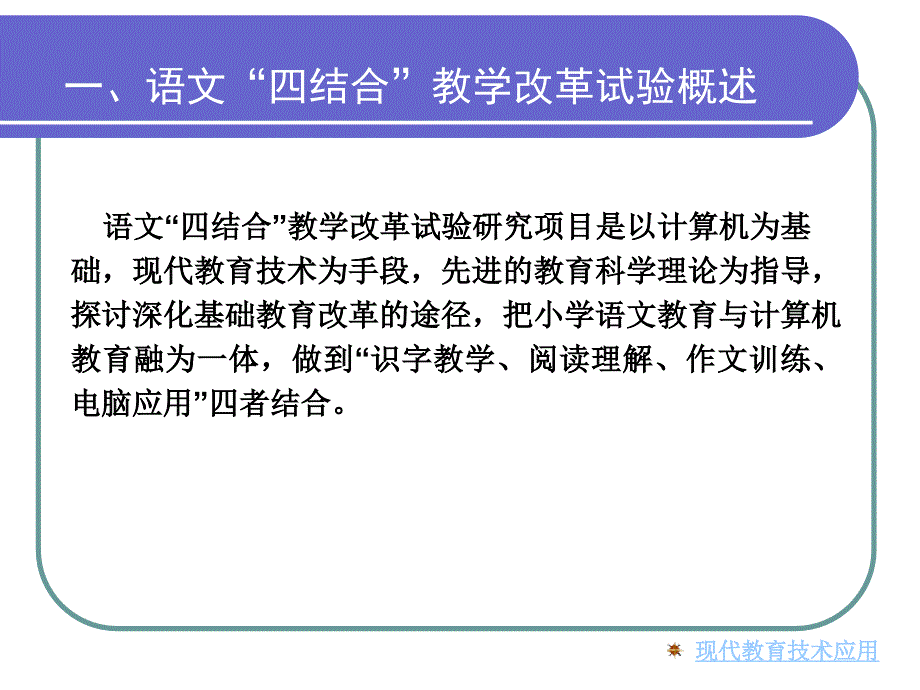 一、语文“四结合”教学改革试验概述

语文“四结合”教学改革试验研究项目是以计算机为基础，现代教育技术为手段，先进的教育科学理论为指导，探讨深化基础教育改革的途径，把小学语文教育与计算机教育融为一体，做到“识字教学、阅读理解、作文训练、电脑应用”四者结合。

现代教育技术应用